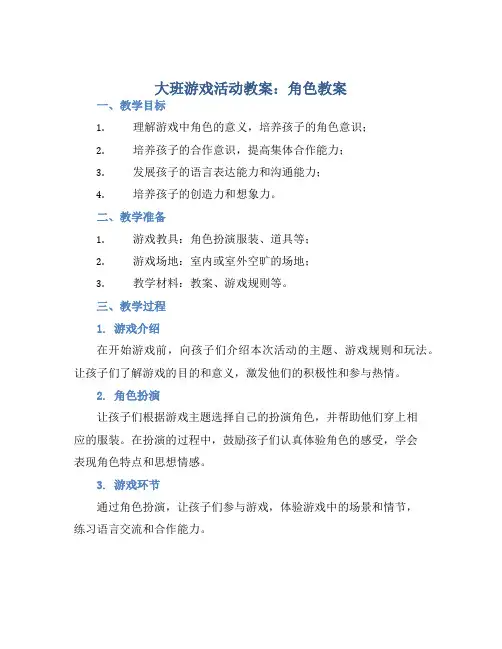 大班游戏活动教案：角色教案

一、教学目标

1. 理解游戏中角色的意义，培养孩子的角色意识；

2. 培养孩子的合作意识，提高集体合作能力；

3. 发展孩子的语言表达能力和沟通能力；

4. 培养孩子的创造力和想象力。

二、教学准备

1. 游戏教具：角色扮演服装、道具等；

2. 游戏场地：室内或室外空旷的场地；

3. 教学材料：教案、游戏规则等。

三、教学过程

1. 游戏介绍

在开始游戏前，向孩子们介绍本次活动的主题、游戏规则和玩法。让孩子们了解游戏的目的和意义，激发他们的积极性和参与热情。

2. 角色扮演

让孩子们根据游戏主题选择自己的扮演角色，并帮助他们穿上相应的服装。在扮演的过程中，鼓励孩子们认真体验角色的感受，学会表现角色特点和思想情感。

3. 游戏环节

通过角色扮演，让孩子们参与游戏，体验游戏中的场景和情节，练习语言交流和合作能力。